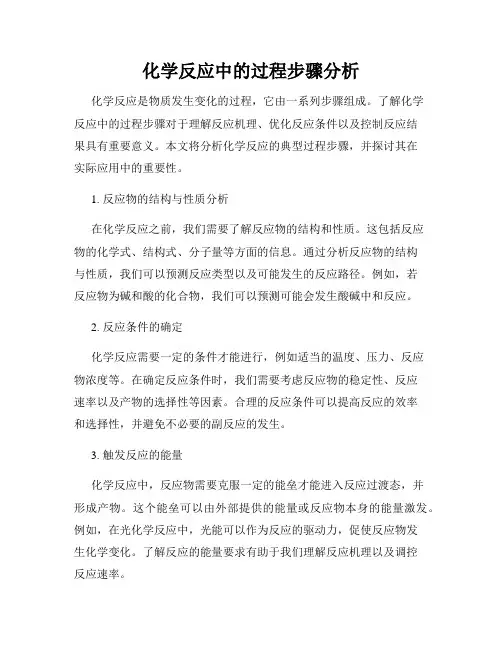 化学反应中的过程步骤分析

化学反应是物质发生变化的过程，它由一系列步骤组成。了解化学反应中的过程步骤对于理解反应机理、优化反应条件以及控制反应结果具有重要意义。本文将分析化学反应的典型过程步骤，并探讨其在实际应用中的重要性。

1. 反应物的结构与性质分析

在化学反应之前，我们需要了解反应物的结构和性质。这包括反应物的化学式、结构式、分子量等方面的信息。通过分析反应物的结构与性质，我们可以预测反应类型以及可能发生的反应路径。例如，若反应物为碱和酸的化合物，我们可以预测可能会发生酸碱中和反应。

2. 反应条件的确定

化学反应需要一定的条件才能进行，例如适当的温度、压力、反应物浓度等。在确定反应条件时，我们需要考虑反应物的稳定性、反应速率以及产物的选择性等因素。合理的反应条件可以提高反应的效率和选择性，并避免不必要的副反应的发生。

3. 触发反应的能量

化学反应中，反应物需要克服一定的能垒才能进入反应过渡态，并形成产物。这个能垒可以由外部提供的能量或反应物本身的能量激发。例如，在光化学反应中，光能可以作为反应的驱动力，促使反应物发生化学变化。了解反应的能量要求有助于我们理解反应机理以及调控反应速率。